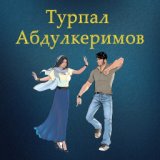 Турпал
Абдулкеримов